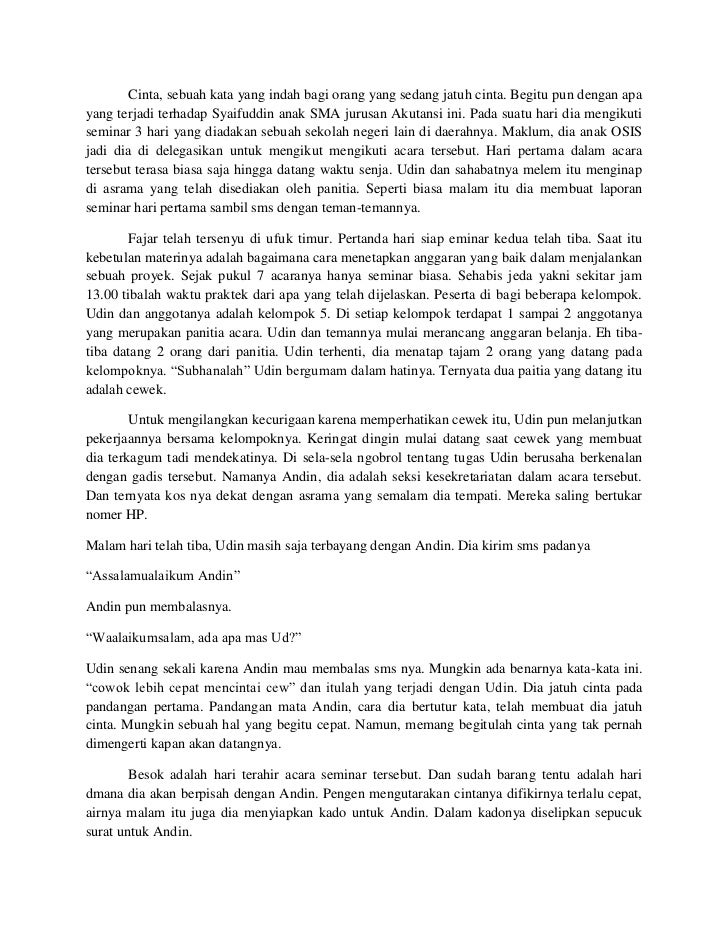 Cinta, sebuah kata yang indah bagi orang yang sedang jatuh cinta. Begitu pun dengan apa yang terjadi terhadap Syaifuddin anak SMA jurusan Akutansi ini. Pada suatu hari dia mengikuti seminar 3 hari yang diadakan sebuah sekolah negeri lain di daerahnya. Maklum, dia anak OSIS jadi dia di delegasikan untuk mengikut mengikuti acara tersebut. Hari pertama dalam acara tersebut terasa biasa saja hingga datang waktu senja. Udin dan sahabatnya melem itu menginap di asrama yang telah disediakan oleh panitia. Seperti biasa malam itu dia membuat laporan seminar hari pertama sambil sms dengan teman-temannya.

Fajar telah tersenyu di ufuk timur. Pertanda hari siap eminar kedua telah tiba. Saat itu kebetulan materinya adalah bagaimana cara menetapkan anggaran yang baik dalam menjalankan sebuah proyek. Sejak pukul 7 acaranya hanya seminar biasa. Sehabis jeda yakni sekitar jam 13.00 tibalah waktu praktek dari apa yang telah dijelaskan. Peserta di bagi beberapa kelompok. Udin dan anggotanya adalah kelompok 5. Di setiap kelompok terdapat 1 sampai 2 anggotanya yang merupakan panitia acara. Udin dan temannya mulai merancang anggaran belanja. Eh tiba-tiba datang 2 orang dari panitia. Udin terhenti, dia menatap tajam 2 orang yang datang pada kelompoknya. “Subhanalah” Udin bergumam dalam hatinya. Ternyata dua paitia yang datang itu adalah cewek.

Untuk mengilangkan kecurigaan karena memperhatikan cewek itu, Udin pun melanjutkan pekerjaannya bersama kelompoknya. Keringat dingin mulai datang saat cewek yang membuat dia terkagum tadi mendekatinya. Di sela-sela ngobrol tentang tugas Udin berusaha berkenalan dengan gadis tersebut. Namanya Andin, dia adalah seksi kesekretariatan dalam acara tersebut. Dan ternyata kos nya dekat dengan asrama yang semalam dia tempati. Mereka saling bertukar nomer HP.

Malam hari telah tiba, Udin masih saja terbayang dengan Andin. Dia kirim sms padanya

“Assalamualaikum Andin”

Andin pun membalasnya.

“Waalaikumsalam, ada apa mas Ud?”

Udin senang sekali karena Andin mau membalas sms nya. Mungkin ada benarnya kata-kata ini. “cowok lebih cepat mencintai cew” dan itulah yang terjadi dengan Udin. Dia jatuh cinta pada pandangan pertama. Pandangan mata Andin, cara dia bertutur kata, telah membuat dia jatuh cinta. Mungkin sebuah hal yang begitu cepat. Namun, memang begitulah cinta yang tak pernah dimengerti kapan akan datangnya.

Besok adalah hari terahir acara seminar tersebut. Dan sudah barang tentu adalah hari dmana dia akan berpisah dengan Andin. Pengen mengutarakan cintanya difikirnya terlalu cepat, airnya malam itu juga dia menyiapkan kado untuk Andin. Dalam kadonya diselipkan sepucuk surat untuk Andin.